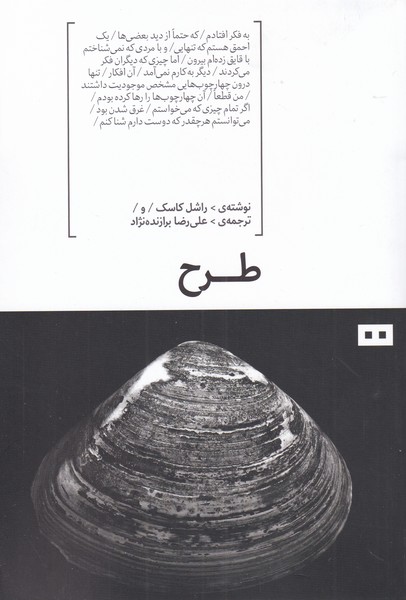 به فکر افتادم / که حتماً از دید بعضی‌ها / یک احمق هستم که تنهایی / و با مردی که نمی‌شناختم با قایق زده‌ام بیرون / اما چیزی که دیگران فکر می‌کردند / دیگر به کارم نمی‌آمد / آن افکار / تنها درون چهارچوب‌هایی مشخص موجودیت داشتند / من قطعاً / آن چهارچوب‌ها را رها کرده بودم / اگر تمام چیزی که می‌خواستم / غرق شدن بود / می‌توانستم هرچقدر که دوست دارم شنا کنم /

نوشته‌ی > راشل کاسک / و /
ترجمه‌ی > علی‌رضا برازنده‌نژاد

طرح